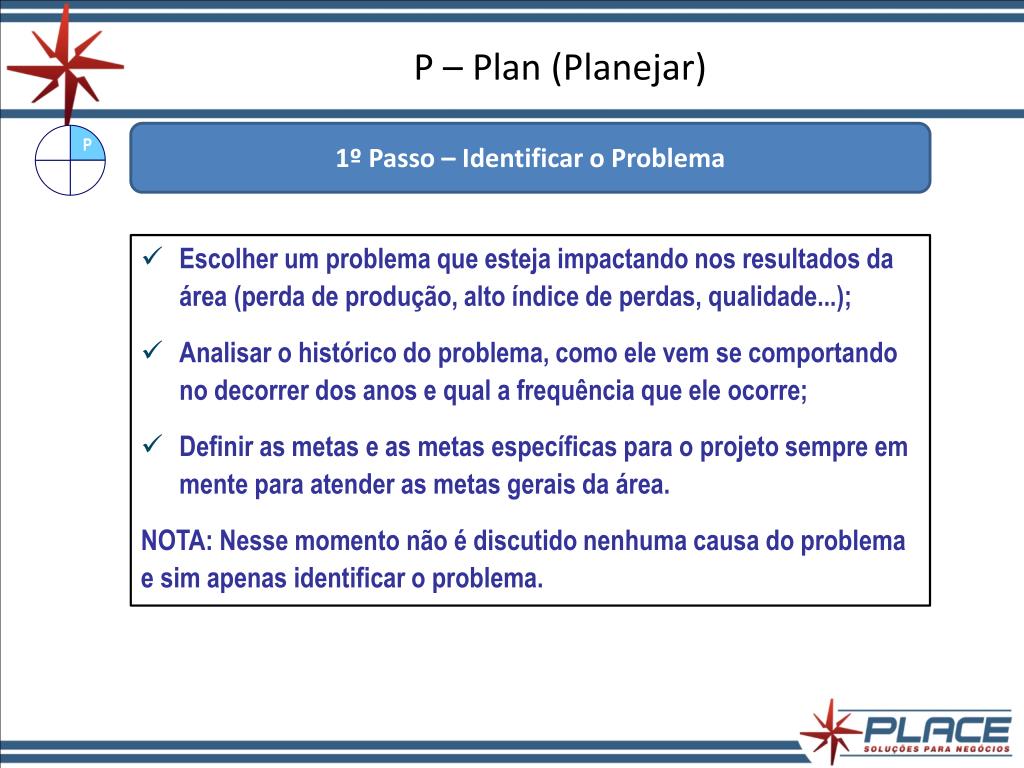 P – Plan (Planejar)

P

1º Passo – Identificar o Problema

✓ Escolher um problema que esteja impactando nos resultados da área (perda de produção, alto índice de perdas, qualidade...);

✓ Analisar o histórico do problema, como ele vem se comportando no decorrer dos anos e qual a frequência que ele ocorre;

✓ Definir as metas e as metas específicas para o projeto sempre em mente para atender as metas gerais da área.

NOTA: Nesse momento não é discutido nenhuma causa do problema e sim apenas identificar o problema.

PLACE
SOLUÇÕES PARA NEGÓCIOS